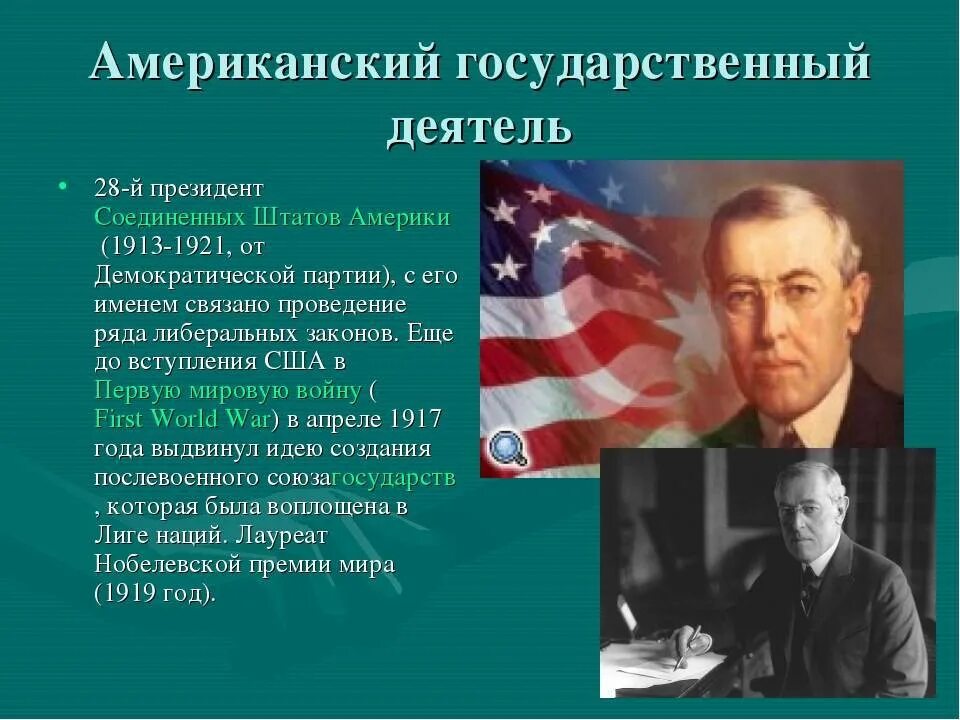 Американский государственный деятель

• 28-й президент Соединенных Штатов Америки (1913-1921, от Демократической партии), с его именем связано проведение ряда либеральных законов. Еще до вступления США в Первую мировую войну ( First World War) в апреле 1917 года выдвинул идею создания послевоенного союзагосударств , которая была воплощена в Лиге наций. Лауреат Нобелевской премии мира (1919 год).